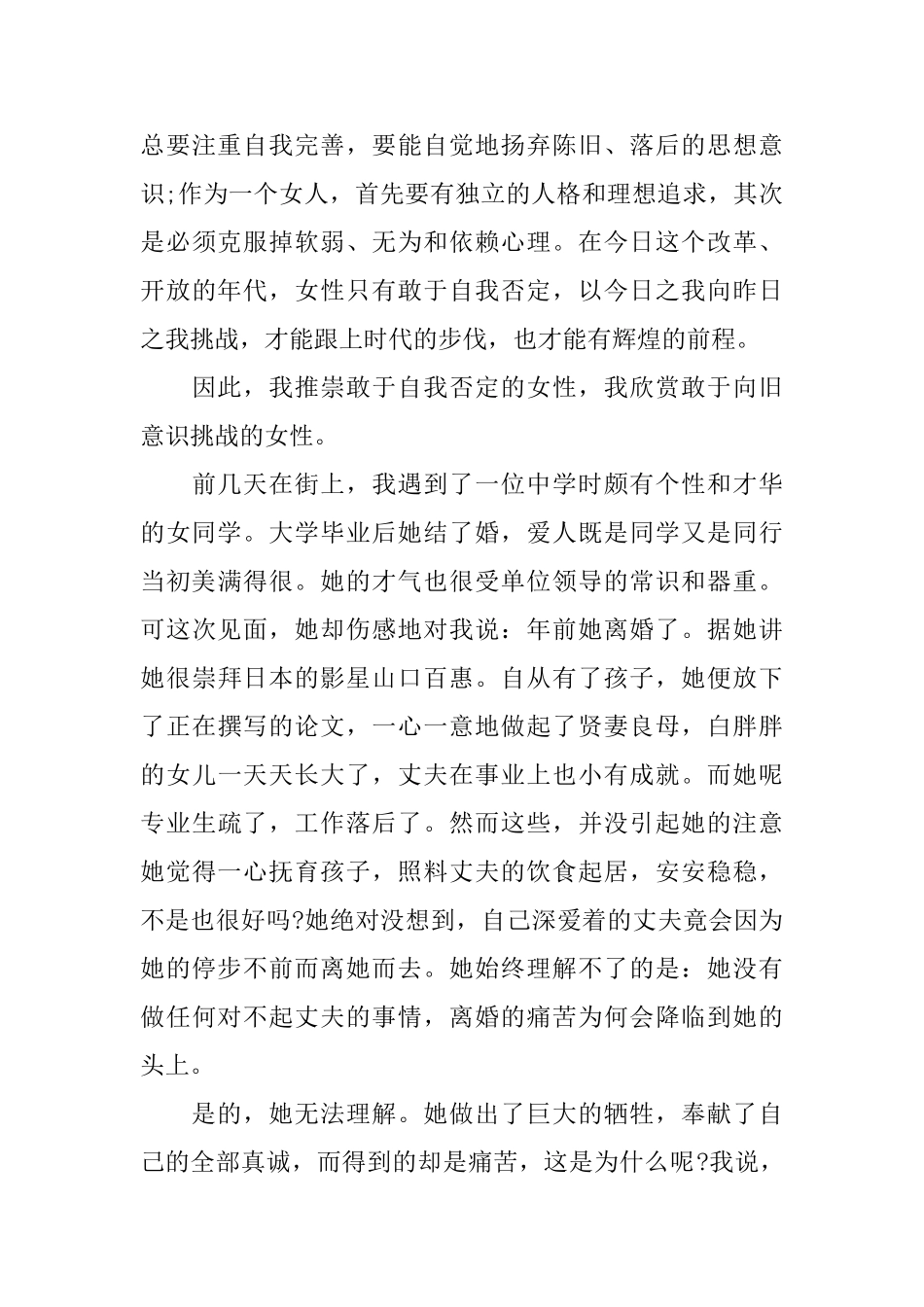 总要注重自我完善，要能自觉地扬弃陈旧、落后的思想意识;作为一个女人，首先要有独立的人格和理想追求，其次是必须克服掉软弱、无为和依赖心理。在今日这个改革、开放的年代，女性只有敢于自我否定，以今日之我向昨日之我挑战，才能跟上时代的步伐，也才能有辉煌的前程。

因此，我推崇敢于自我否定的女性，我欣赏敢于向旧意识挑战的女性。

前几天在街上，我遇到了一位中学时颇有个性和才华的女同学。大学毕业后她结了婚，爱人既是同学又是同行当初美满得很。她的才气也很受单位领导的常识和器重。可这次见面，她却伤感地对我说：年前她离婚了。据她讲她很崇拜日本的影星山口百惠。自从有了孩子，她便放下了正在撰写的论文，一心一意地做起了贤妻良母，白胖胖的女儿一天天长大了，丈夫在事业上也小有成就。而她呢专业生疏了，工作落后了。然而这些，并没引起她的注意她觉得一心抚育孩子，照料丈夫的饮食起居，安安稳稳，不是也很好吗?她绝对没想到，自己深爱着的丈夫竟会因为她的停步不前而离她而去。她始终理解不了的是：她没有做任何对不起丈夫的事情，离婚的痛苦为何会降临到她的头上。

是的，她无法理解。她做出了巨大的牺牲，奉献了自己的全部真诚，而得到的却是痛苦，这是为什么呢?我说，